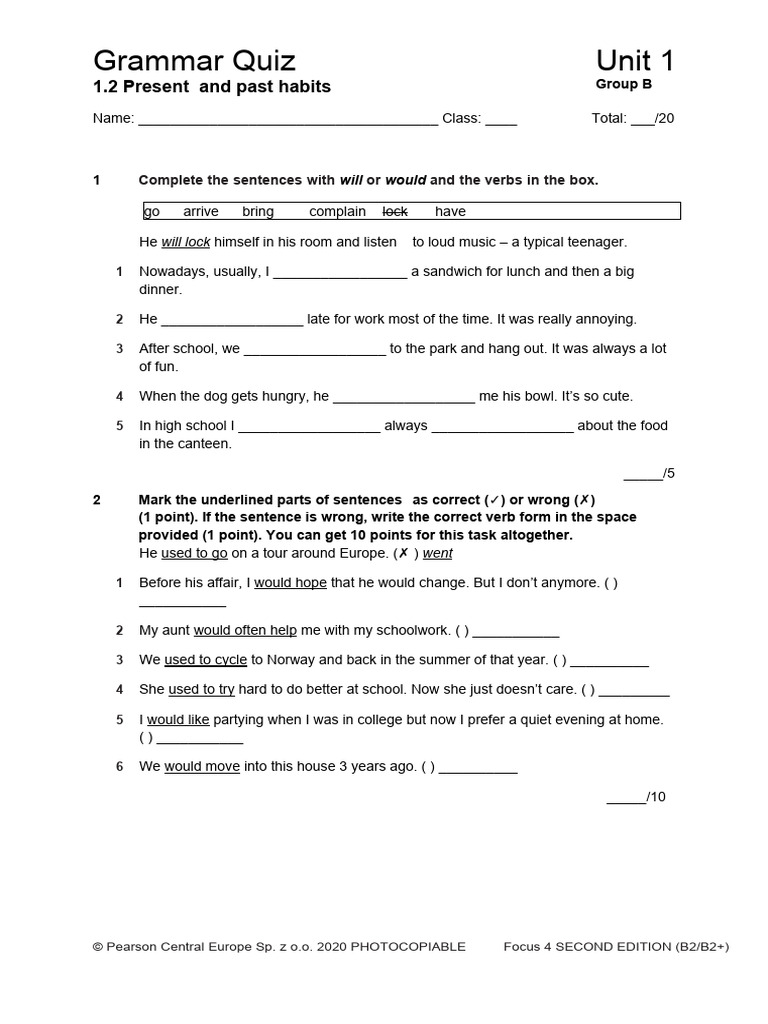 Grammar Quiz
1.2 Present and past habits

Unit 1
Group B

Name: ____ Class: ____ Total: ____/20

1 Complete the sentences with will or would and the verbs in the box.

go arrive bring complain lock have

He will lock himself in his room and listen to loud music – a typical teenager.

1 Nowadays, usually, I ____ a sandwich for lunch and then a big dinner.

2 He ____ late for work most of the time. It was really annoying.

3 After school, we ____ to the park and hang out. It was always a lot of fun.

4 When the dog gets hungry, he ____ me his bowl. It's so cute.

5 In high school I ____ always ____ about the food in the canteen.

____/5

2 Mark the underlined parts of sentences as correct (✓) or wrong (✗) (1 point). If the sentence is wrong, write the correct verb form in the space provided (1 point). You can get 10 points for this task altogether.
He used to go on a tour around Europe. (✗ ) went

1 Before his affair, I would hope that he would change. But I don't anymore. ( ) ____

2 My aunt would often help me with my schoolwork. ( ) ____

3 We used to cycle to Norway and back in the summer of that year. ( ) ____

4 She used to try hard to do better at school. Now she just doesn't care. ( ) ____

5 I would like partying when I was in college but now I prefer a quiet evening at home. ( ) ____

6 We would move into this house 3 years ago. ( ) ____

____/10

© Pearson Central Europe Sp. z o.o. 2020 PHOTOCOPIABLE Focus 4 SECOND EDITION (B2/B2+)